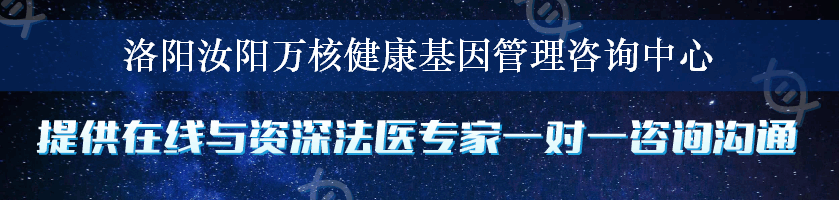 洛阳汝阳万核健康基因管理咨询中心

提供在线与资深法医专家一对一咨询沟通